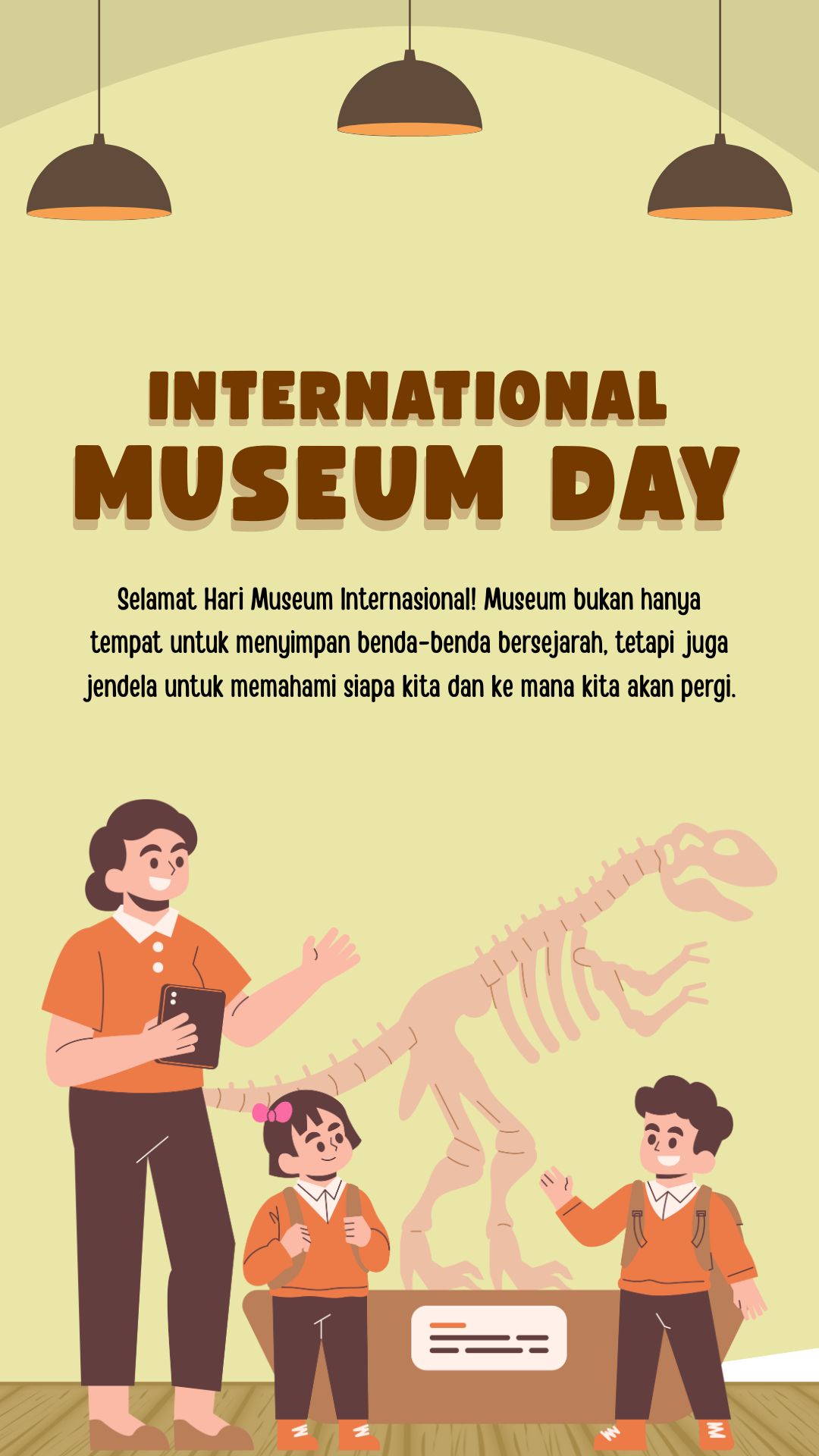 INTERNATIONAL
MUSEUM DAY

Selamat Hari Museum Internasional! Museum bukan hanya tempat untuk menyimpan benda-benda bersejarah, tetapi juga jendela untuk memahami siapa kita dan ke mana kita akan pergi.